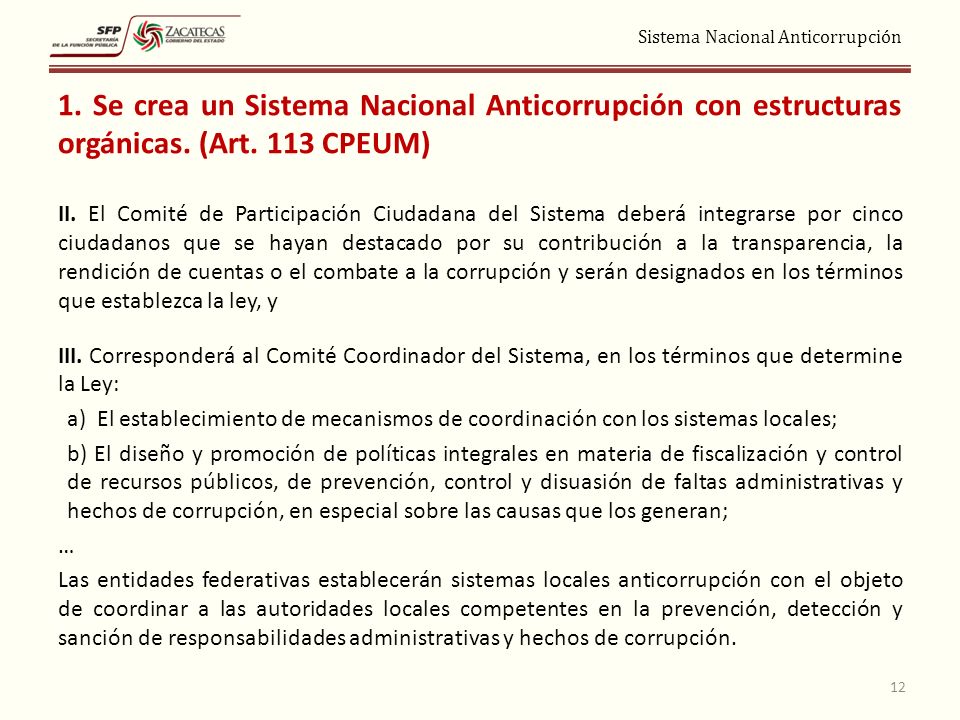 SFP SECRETARÍA DE LA FUNCIÓN PÚBLICA
ZACATECAS GOBIERNO DEL ESTADO

Sistema Nacional Anticorrupción

1. Se crea un Sistema Nacional Anticorrupción con estructuras orgánicas. (Art. 113 CPEUM)

II. El Comité de Participación Ciudadana del Sistema deberá integrarse por cinco ciudadanos que se hayan destacado por su contribución a la transparencia, la rendición de cuentas o el combate a la corrupción y serán designados en los términos que establezca la ley, y

III. Corresponderá al Comité Coordinador del Sistema, en los términos que determine la Ley:

a) El establecimiento de mecanismos de coordinación con los sistemas locales;

b) El diseño y promoción de políticas integrales en materia de fiscalización y control de recursos públicos, de prevención, control y disuasión de faltas administrativas y hechos de corrupción, en especial sobre las causas que los generan;

…

Las entidades federativas establecerán sistemas locales anticorrupción con el objeto de coordinar a las autoridades locales competentes en la prevención, detección y sanción de responsabilidades administrativas y hechos de corrupción.

12